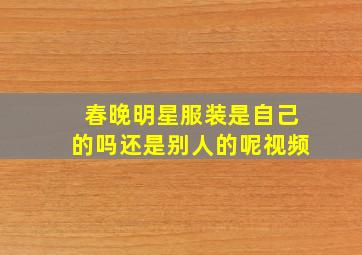 春晚明星服装是自己的吗还是别人的呢视频